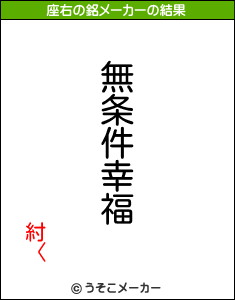 座右の銘メーカーの結果

無条件幸福

紂く

© うそこメーカー